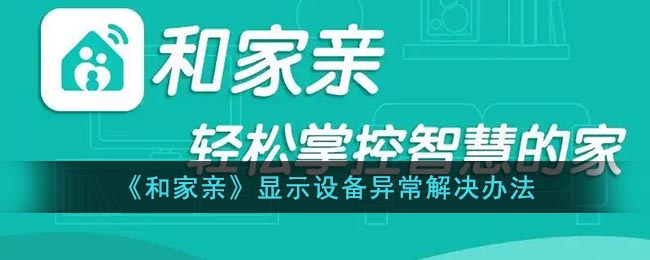 和家亲

轻松掌控智慧的家

《和家亲》显示设备异常解决办法